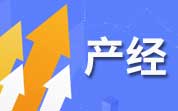 产经